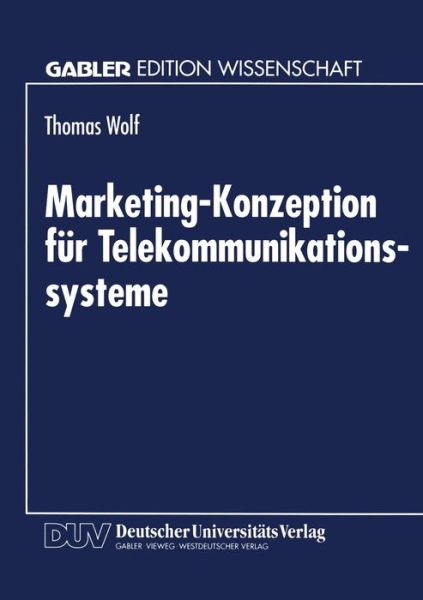 GABLER EDITION WISSENSCHAFT

Thomas Wolf

Marketing-Konzeption für Telekommunikationssysteme

DUV Deutscher Universitäts Verlag
GABLER · VIEWEG · WESTDEUTSCHER VERLAG